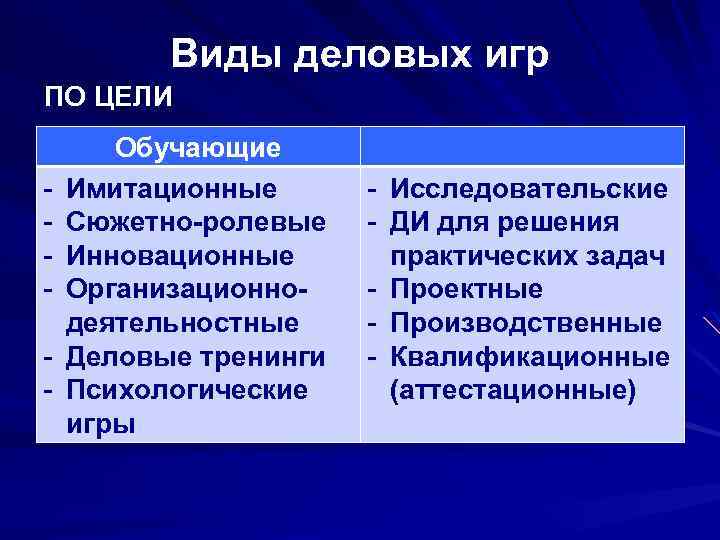 Виды деловых игр

ПО ЦЕЛИ

| Обучающие | |
|---|---|
| - Имитационные<br>- Сюжетно-ролевые<br>- Инновационные<br>- Организационно-деятельностные<br>- Деловые тренинги<br>- Психологические игры | - Исследовательские<br>- ДИ для решения практических задач<br>- Проектные<br>- Производственные<br>- Квалификационные (аттестационные) |